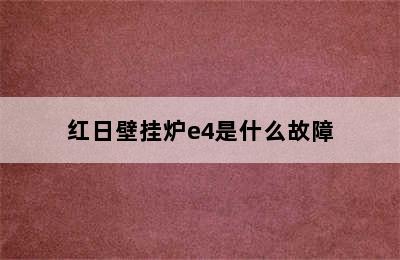 红日壁挂炉e4是什么故障